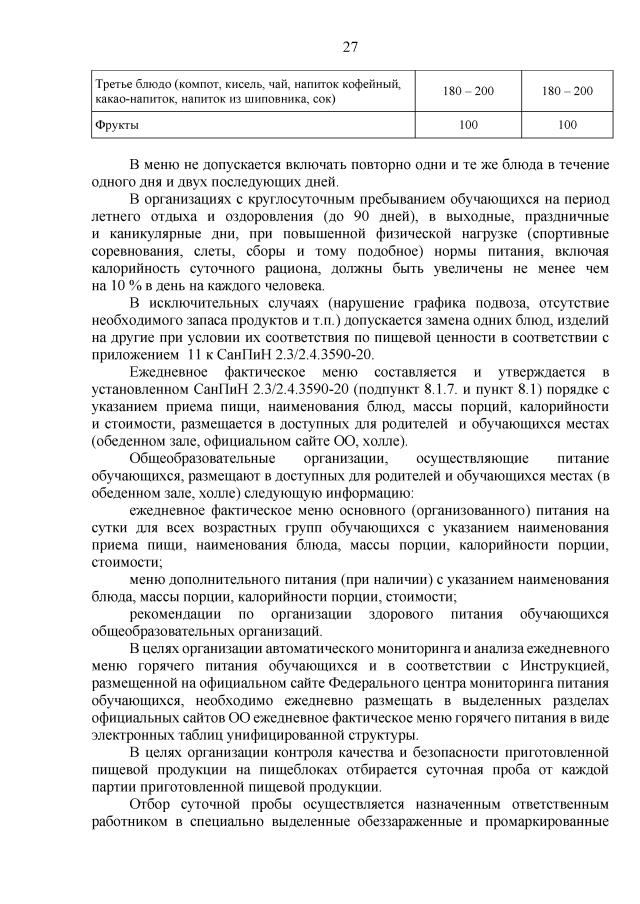 27

| Третье блюдо (компот, кисель, чай, напиток кофейный, какао-напиток, напиток из шиповника, сок) | 180 – 200 | 180 – 200 |
|---|---|---|
| Фрукты | 100 | 100 |

В меню не допускается включать повторно одни и те же блюда в течение одного дня и двух последующих дней.

В организациях с круглосуточным пребыванием обучающихся на период летнего отдыха и оздоровления (до 90 дней), в выходные, праздничные и каникулярные дни, при повышенной физической нагрузке (спортивные соревнования, слеты, сборы и тому подобное) нормы питания, включая калорийность суточного рациона, должны быть увеличены не менее чем на 10 % в день на каждого человека.

В исключительных случаях (нарушение графика подвоза, отсутствие необходимого запаса продуктов и т.п.) допускается замена одних блюд, изделий на другие при условии их соответствия по пищевой ценности в соответствии с приложением 11 к СанПиН 2.3/2.4.3590-20.

Ежедневное фактическое меню составляется и утверждается в установленном СанПиН 2.3/2.4.3590-20 (подпункт 8.1.7. и пункт 8.1) порядке с указанием приема пищи, наименования блюд, массы порций, калорийности и стоимости, размещается в доступных для родителей и обучающихся местах (обеденном зале, официальном сайте ОО, холле).

Общеобразовательные организации, осуществляющие питание обучающихся, размещают в доступных для родителей и обучающихся местах (в обеденном зале, холле) следующую информацию:

ежедневное фактическое меню основного (организованного) питания на сутки для всех возрастных групп обучающихся с указанием наименования приема пищи, наименования блюда, массы порции, калорийности порции, стоимости;

меню дополнительного питания (при наличии) с указанием наименования блюда, массы порции, калорийности порции, стоимости;

рекомендации по организации здорового питания обучающихся общеобразовательных организаций.

В целях организации автоматического мониторинга и анализа ежедневного меню горячего питания обучающихся и в соответствии с Инструкцией, размещенной на официальном сайте Федерального центра мониторинга питания обучающихся, необходимо ежедневно размещать в выделенных разделах официальных сайтов ОО ежедневное фактическое меню горячего питания в виде электронных таблиц унифицированной структуры.

В целях организации контроля качества и безопасности приготовленной пищевой продукции на пищеблоках отбирается суточная проба от каждой партии приготовленной пищевой продукции.

Отбор суточной пробы осуществляется назначенным ответственным работником в специально выделенные обеззараженные и промаркированные